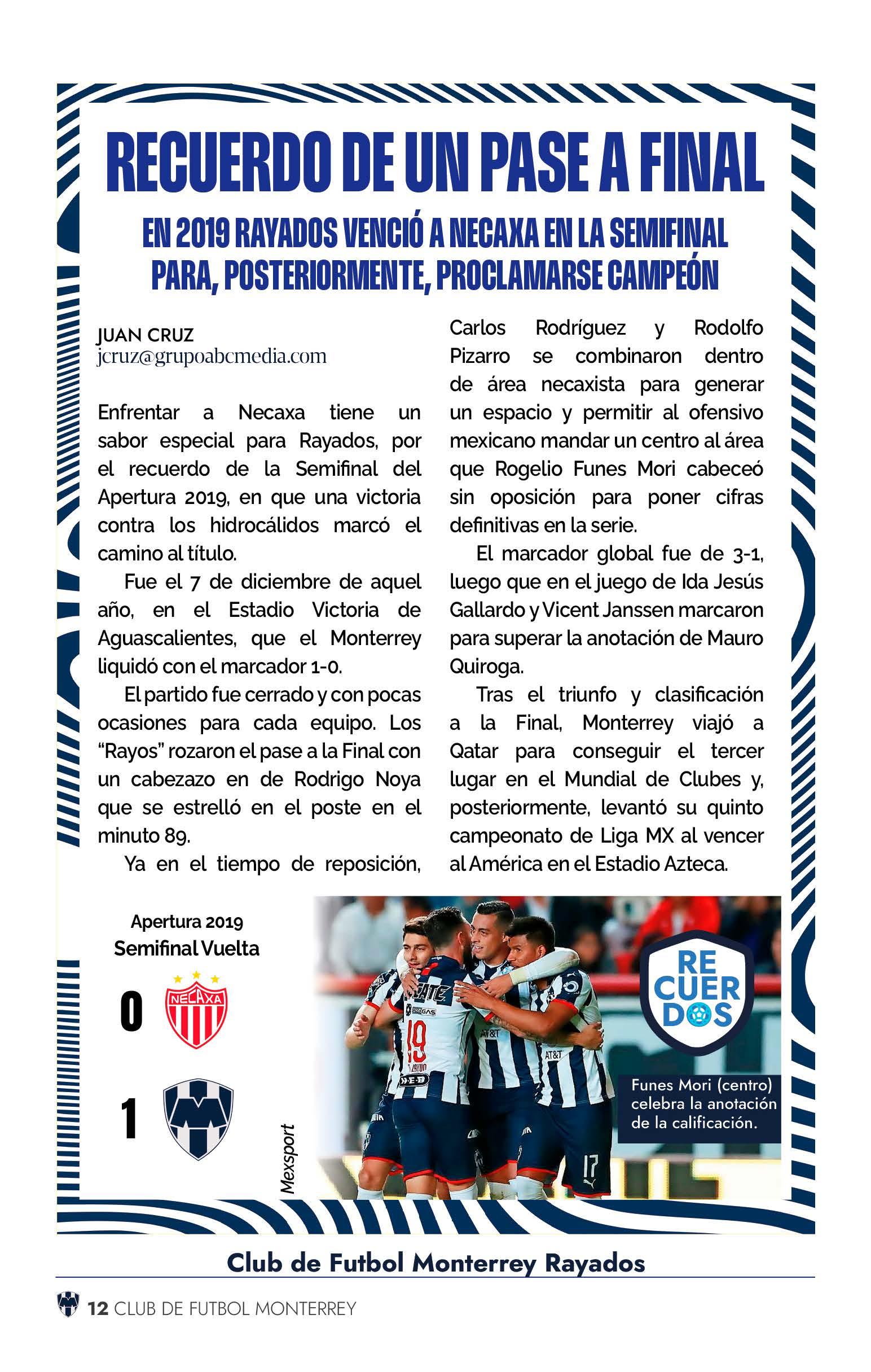 RECUERDO DE UN PASE A FINAL

EN 2019 RAYADOS VENCIÓ A NECAXA EN LA SEMIFINAL PARA, POSTERIORMENTE, PROCLAMARSE CAMPEÓN

JUAN CRUZ
jcruz@grupoabcmedia.com

Enfrentar a Necaxa tiene un sabor especial para Rayados, por el recuerdo de la Semifinal del Apertura 2019, en que una victoria contra los hidrocálidos marcó el camino al título.

Fue el 7 de diciembre de aquel año, en el Estadio Victoria de Aguascalientes, que el Monterrey liquidó con el marcador 1-0.

El partido fue cerrado y con pocas ocasiones para cada equipo. Los "Rayos" rozaron el pase a la Final con un cabezazo en de Rodrigo Noya que se estrelló en el poste en el minuto 89.

Ya en el tiempo de reposición, Carlos Rodríguez y Rodolfo Pizarro se combinaron dentro de área necaxista para generar un espacio y permitir al ofensivo mexicano mandar un centro al área que Rogelio Funes Mori cabeceó sin oposición para poner cifras definitivas en la serie.

El marcador global fue de 3-1, luego que en el juego de Ida Jesús Gallardo y Vicent Janssen marcaron para superar la anotación de Mauro Quiroga.

Tras el triunfo y clasificación a la Final, Monterrey viajó a Qatar para conseguir el tercer lugar en el Mundial de Clubes y, posteriormente, levantó su quinto campeonato de Liga MX al vencer al América en el Estadio Azteca.

Apertura 2019
Semifinal Vuelta
0 NECAXA
1

Mexsport

RE CUER DOS

Funes Mori (centro) celebra la anotación de la calificación.

Club de Futbol Monterrey Rayados

12 CLUB DE FUTBOL MONTERREY